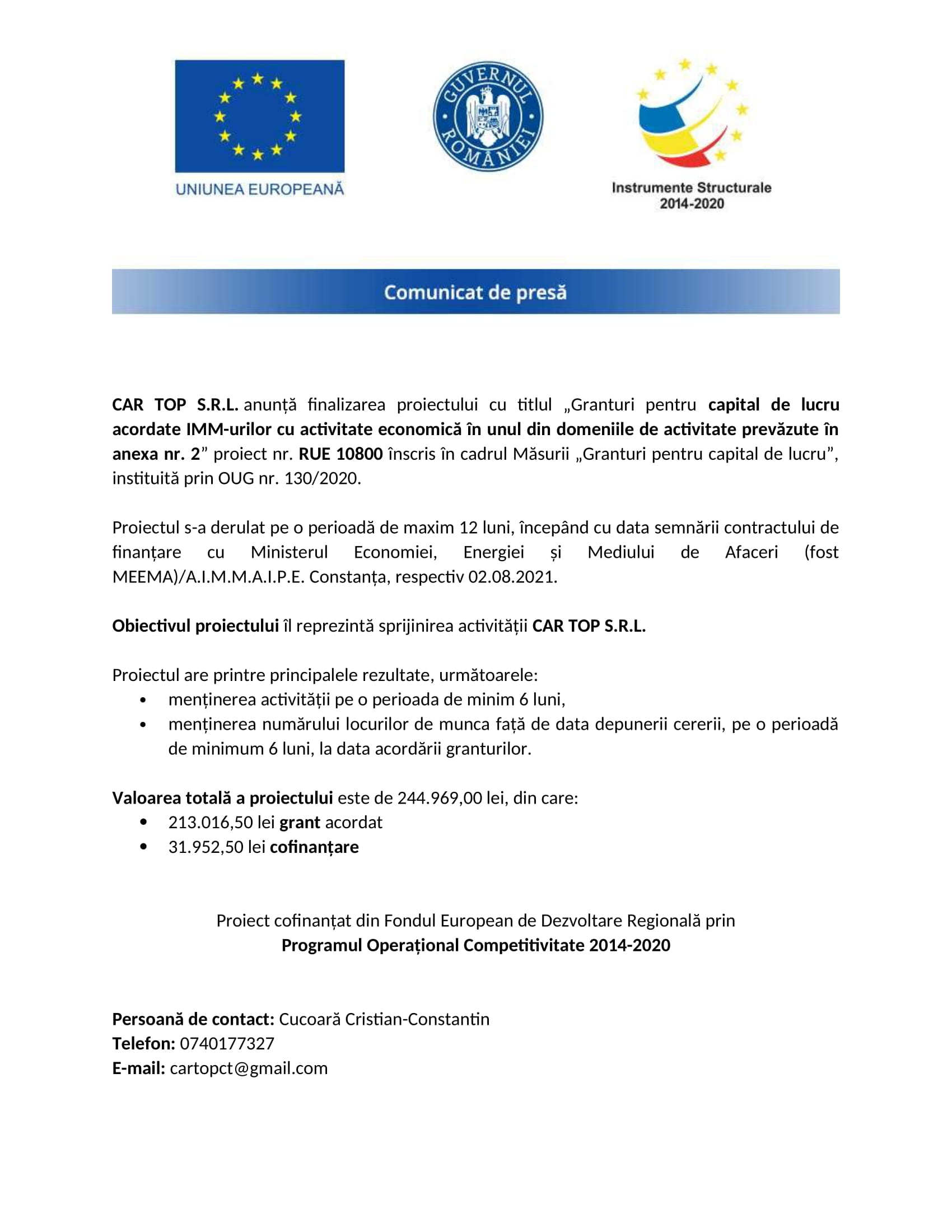 UNIUNEA EUROPEANĂ

GUVERNUL ROMÂNIEI

Instrumente Structurale 2014-2020

Comunicat de presă

CAR TOP S.R.L. anunță finalizarea proiectului cu titlul „Granturi pentru capital de lucru acordate IMM-urilor cu activitate economică în unul din domeniile de activitate prevăzute în anexa nr. 2” proiect nr. RUE 10800 înscris în cadrul Măsurii „Granturi pentru capital de lucru”, instituită prin OUG nr. 130/2020.

Proiectul s-a derulat pe o perioadă de maxim 12 luni, începând cu data semnării contractului de finanțare cu Ministerul Economiei, Energiei și Mediului de Afaceri (fost MEEMA)/A.I.M.M.A.I.P.E. Constanța, respectiv 02.08.2021.

Obiectivul proiectului îl reprezintă sprijinirea activității CAR TOP S.R.L.

Proiectul are printre principalele rezultate, următoarele:
• menținerea activității pe o perioada de minim 6 luni,
• menținerea numărului locurilor de munca față de data depunerii cererii, pe o perioadă de minimum 6 luni, la data acordării granturilor.

Valoarea totală a proiectului este de 244.969,00 lei, din care:
• 213.016,50 lei grant acordat
• 31.952,50 lei cofinanțare

Proiect cofinanțat din Fondul European de Dezvoltare Regională prin
Programul Operațional Competitivitate 2014-2020

Persoană de contact: Cucoară Cristian-Constantin
Telefon: 0740177327
E-mail: cartopct@gmail.com